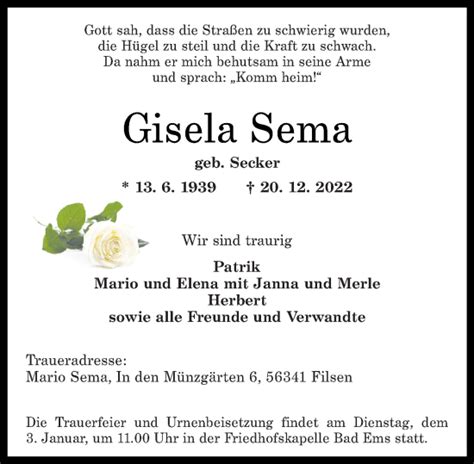 Gott sah, dass die Straßen zu schwierig wurden,
die Hügel zu steil und die Kraft zu schwach.
Da nahm er mich behutsam in seine Arme
und sprach: „Komm heim!“

Gisela Sema

geb. Secker

* 13. 6. 1939 † 20. 12. 2022

Wir sind traurig

Patrik
Mario und Elena mit Janna und Merle
Herbert
sowie alle Freunde und Verwandte

Traueradresse:
Mario Sema, In den Münzgärten 6, 56341 Filsen

Die Trauerfeier und Urnenbeisetzung findet am Dienstag, dem 3. Januar, um 11.00 Uhr in der Friedhofskapelle Bad Ems statt.